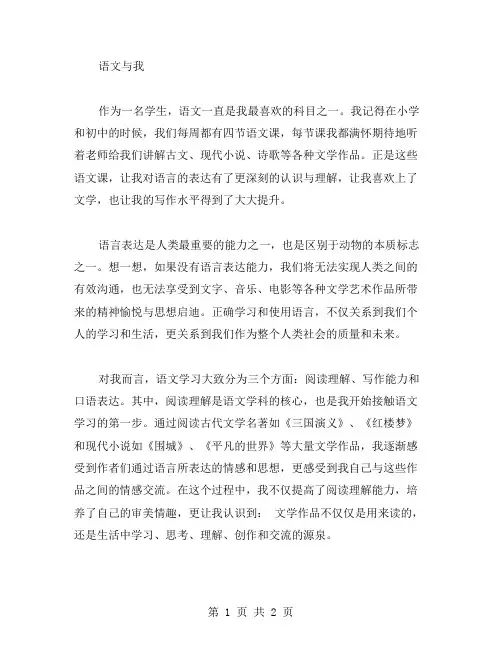 语文与我

作为一名学生，语文一直是我最喜欢的科目之一。我记得在小学和初中的时候，我们每周都有四节语文课，每节课我都满怀期待地听着老师给我们讲解古文、现代小说、诗歌等各种文学作品。正是这些语文课，让我对语言的表达有了更深刻的认识与理解，让我喜欢上了文学，也让我的写作水平得到了大大提升。

语言表达是人类最重要的能力之一，也是区别于动物的本质标志之一。想一想，如果没有语言表达能力，我们将无法实现人类之间的有效沟通，也无法享受到文字、音乐、电影等各种文学艺术作品所带来的精神愉悦与思想启迪。正确学习和使用语言，不仅关系到我们个人的学习和生活，更关系到我们作为整个人类社会的质量和未来。

对我而言，语文学习大致分为三个方面：阅读理解、写作能力和口语表达。其中，阅读理解是语文学科的核心，也是我开始接触语文学习的第一步。通过阅读古代文学名著如《三国演义》、《红楼梦》和现代小说如《围城》、《平凡的世界》等大量文学作品，我逐渐感受到作者们通过语言所表达的情感和思想，更感受到我自己与这些作品之间的情感交流。在这个过程中，我不仅提高了阅读理解能力，培养了自己的审美情趣，更让我认识到： 文学作品不仅仅是用来读的，还是生活中学习、思考、理解、创作和交流的源泉。

第 1 页 共 2 页